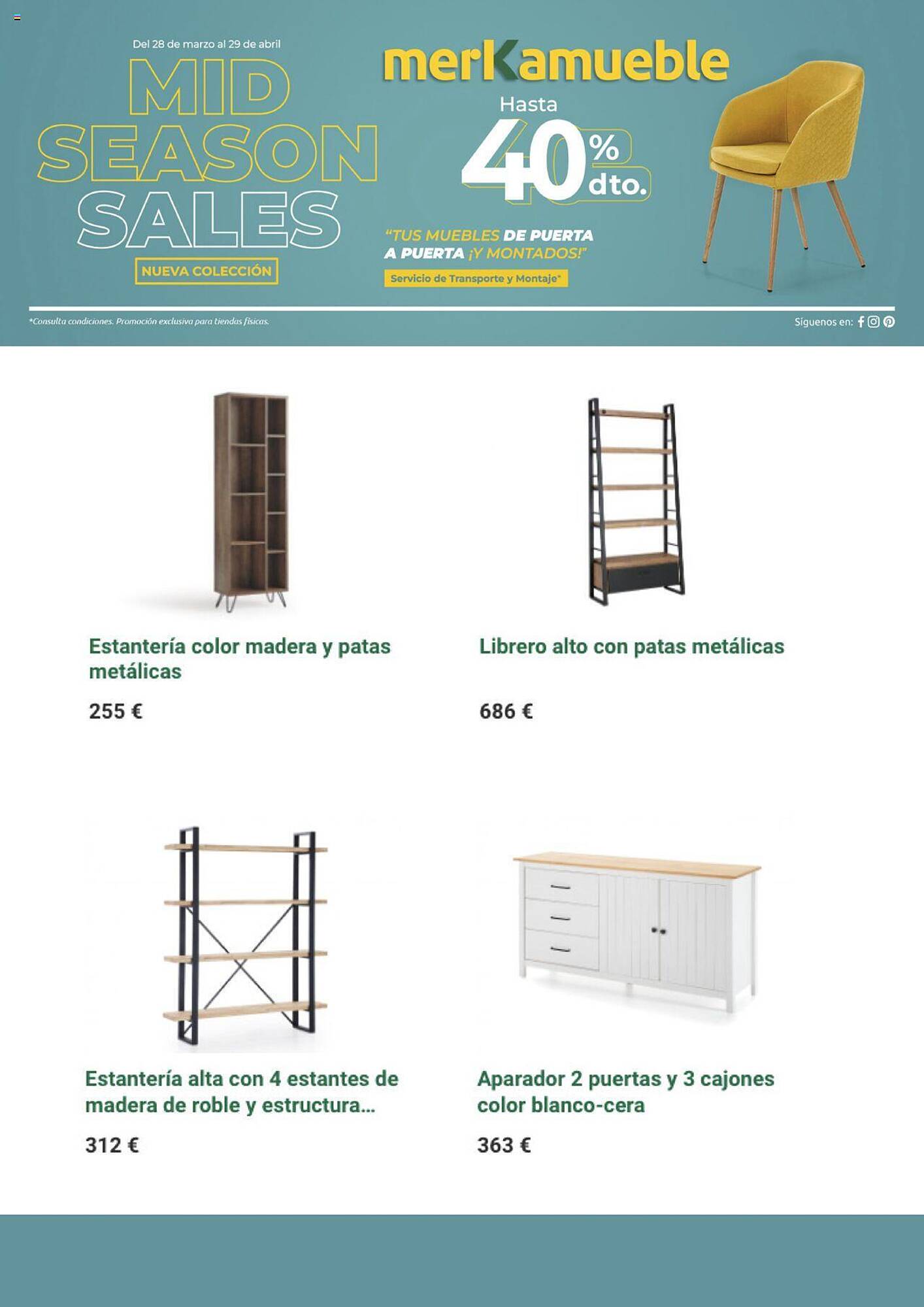 Del 28 de marzo al 29 de abril

MID SEASON SALES

NUEVA COLECCIÓN

merKamueble

Hasta 40% dto.

"TUS MUEBLES DE PUERTA A PUERTA ¡Y MONTADOS!"

Servicio de Transporte y Montaje*

*Consulta condiciones. Promoción exclusiva para tiendas físicas.

Síguenos en:

Estantería color madera y patas metálicas

255 €

Librero alto con patas metálicas

686 €

Estantería alta con 4 estantes de madera de roble y estructura...

312 €

Aparador 2 puertas y 3 cajones color blanco-cera

363 €